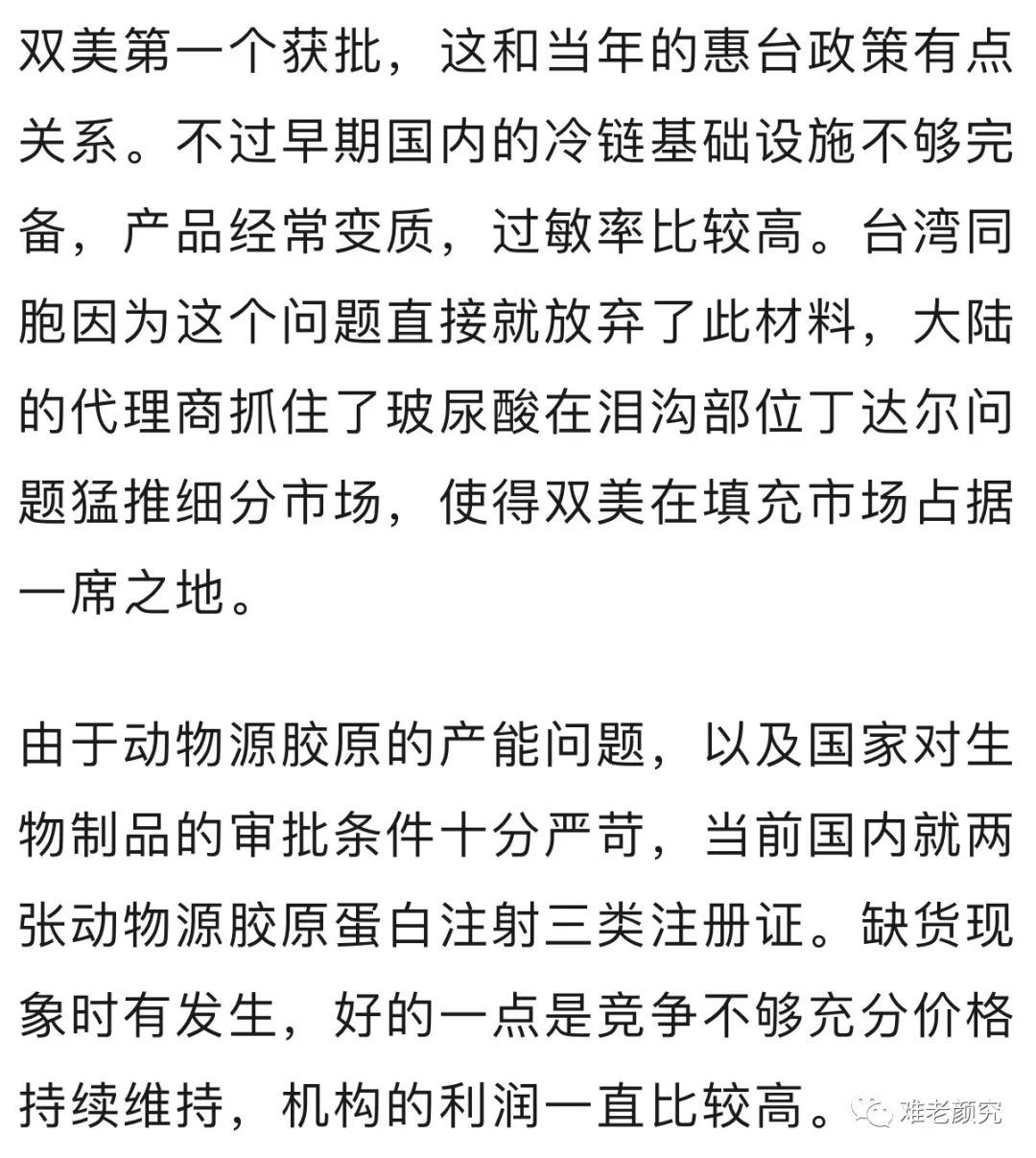 双美第一个获批，这和当年的惠台政策有点关系。不过早期国内的冷链基础设施不够完备，产品经常变质，过敏率比较高。台湾同胞因为这个问题直接就放弃了此材料，大陆的代理商抓住了玻尿酸在泪沟部位丁达尔问题猛推细分市场，使得双美在填充市场占据一席之地。

由于动物源胶原的产能问题，以及国家对生物制品的审批条件十分严苛，当前国内就两张动物源胶原蛋白注射三类注册证。缺货现象时有发生，好的一点是竞争不够充分价格持续维持，机构的利润一直比较高。

难老颜究